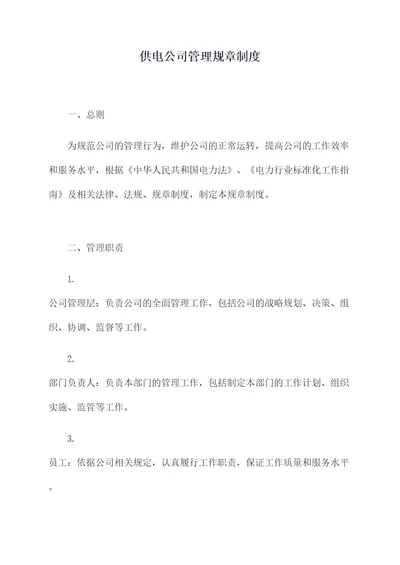 供电公司管理规章制度

一、总则

为规范公司的管理行为，维护公司的正常运转，提高公司的工作效率和服务水平，根据《中华人民共和国电力法》、《电力行业标准化工作指南》及相关法律、法规、规章制度，制定本规章制度。

二、管理职责

1.

公司管理层：负责公司的全面管理工作，包括公司的战略规划、决策、组织、协调、监督等工作。

2.

部门负责人：负责本部门的管理工作，包括制定本部门的工作计划、组织实施、监管等工作。

3.

员工：依据公司相关规定，认真履行工作职责，保证工作质量和服务水平。